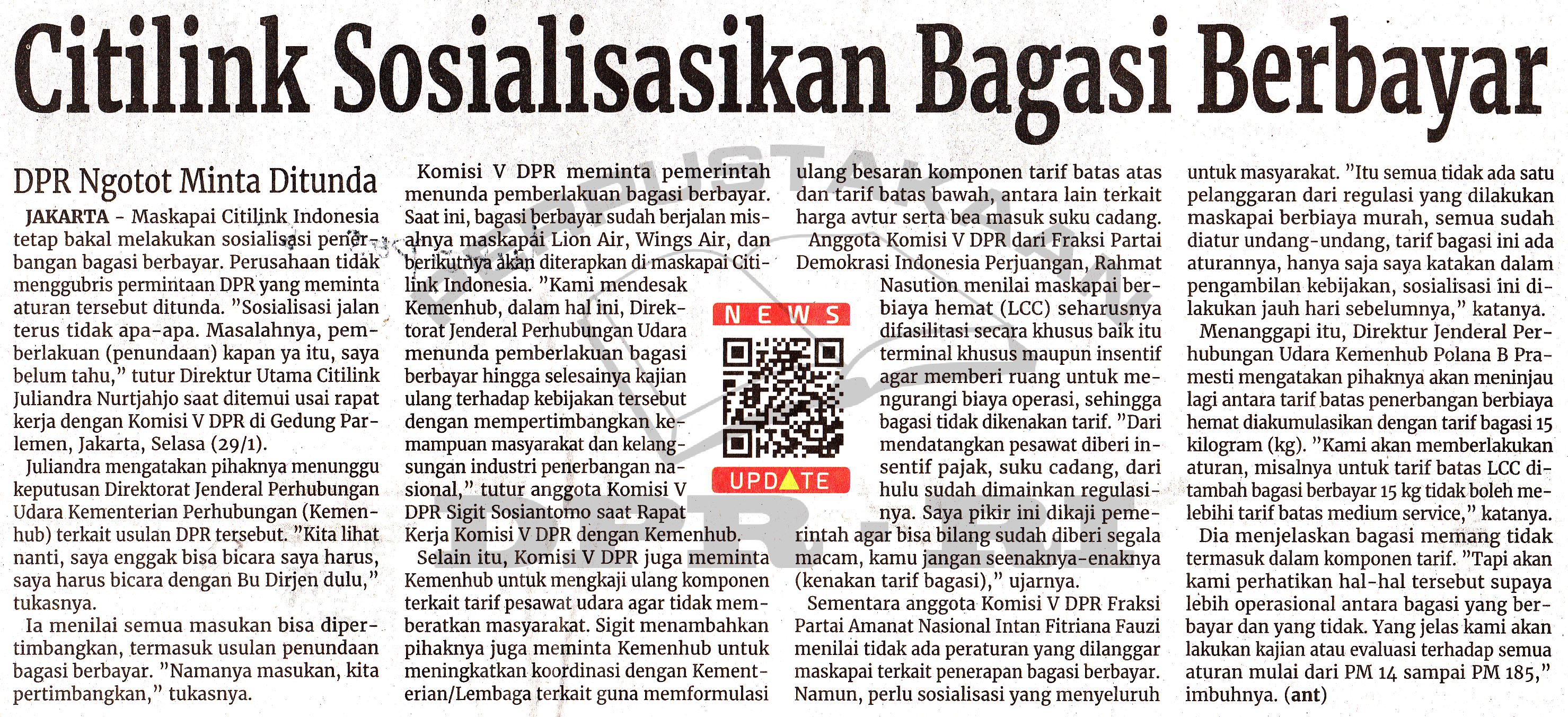 Citilink Sosialisasikan Bagasi Berbayar

DPR Ngotot Minta Ditunda

JAKARTA - Maskapai Citilink Indonesia tetap bakal melakukan sosialisasi penerbangan bagasi berbayar. Perusahaan tidak menggubris permintaan DPR yang meminta aturan tersebut ditunda. "Sosialisasi jalan terus tidak apa-apa. Masalahnya, pemberlakuan (penundaan) kapan ya itu, saya belum tahu," tutur Direktur Utama Citilink Juliandra Nurtjahjo saat ditemui usai rapat kerja dengan Komisi V DPR di Gedung Parlemen, Jakarta, Selasa (29/1).

Juliandra mengatakan pihaknya menunggu keputusan Direktorat Jenderal Perhubungan Udara Kementerian Perhubungan (Kemenhub) terkait usulan DPR tersebut. "Kita lihat nanti, saya enggak bisa bicara saya harus, saya harus bicara dengan Bu Dirjen dulu," tukasnya.

Ia menilai semua masukan bisa dipertimbangkan, termasuk usulan penundaan bagasi berbayar. "Namanya masukan, kita pertimbangkan," tukasnya.

Komisi V DPR meminta pemerintah menunda pemberlakuan bagasi berbayar. Saat ini, bagasi berbayar sudah berjalan misalnya maskapai Lion Air, Wings Air, dan berikutnya akan diterapkan di maskapai Citilink Indonesia. "Kami mendesak Kemenhub, dalam hal ini, Direktorat Jenderal Perhubungan Udara menunda pemberlakuan bagasi berbayar hingga selesainya kajian ulang terhadap kebijakan tersebut dengan mempertimbangkan kemampuan masyarakat dan kelangsungan industri penerbangan nasional," tutur anggota Komisi V DPR Sigit Sosiantomo saat Rapat Kerja Komisi V DPR dengan Kemenhub.

Selain itu, Komisi V DPR juga meminta Kemenhub untuk mengkaji ulang komponen terkait tarif pesawat udara agar tidak memberatkan masyarakat. Sigit menambahkan pihaknya juga meminta Kemenhub untuk meningkatkan koordinasi dengan Kementerian/Lembaga terkait guna memformulasi ulang besaran komponen tarif batas atas dan tarif batas bawah, antara lain terkait harga avtur serta bea masuk suku cadang.

NEWS
UPDATE

Anggota Komisi V DPR dari Fraksi Partai Demokrasi Indonesia Perjuangan, Rahmat Nasution menilai maskapai berbiaya hemat (LCC) seharusnya difasilitasi secara khusus baik itu terminal khusus maupun insentif agar memberi ruang untuk mengurangi biaya operasi, sehingga bagasi tidak dikenakan tarif. "Dari mendatangkan pesawat diberi insentif pajak, suku cadang, dari hulu sudah dimainkan regulasinya. Saya pikir ini dikaji pemerintah agar bisa bilang sudah diberi segala macam, kamu jangan seenaknya-enaknya (kenakan tarif bagasi)," ujarnya.

Sementara anggota Komisi V DPR Fraksi Partai Amanat Nasional Intan Fitriana Fauzi menilai tidak ada peraturan yang dilanggar maskapai terkait penerapan bagasi berbayar. Namun, perlu sosialisasi yang menyeluruh untuk masyarakat. "Itu semua tidak ada satu pelanggaran dari regulasi yang dilakukan maskapai berbiaya murah, semua sudah diatur undang-undang, tarif bagasi ini ada aturannya, hanya saja saya katakan dalam pengambilan kebijakan, sosialisasi ini dilakukan jauh hari sebelumnya," katanya.

Menanggapi itu, Direktur Jenderal Perhubungan Udara Kemenhub Polana B Pramesti mengatakan pihaknya akan meninjau lagi antara tarif batas penerbangan berbiaya hemat diakumulasikan dengan tarif bagasi 15 kilogram (kg). "Kami akan memberlakukan aturan, misalnya untuk tarif batas LCC ditambah bagasi berbayar 15 kg tidak boleh melebihi tarif batas medium service," katanya.

Dia menjelaskan bagasi memang tidak termasuk dalam komponen tarif. "Tapi akan kami perhatikan hal-hal tersebut supaya lebih operasional antara bagasi yang berbayar dan yang tidak. Yang jelas kami akan lakukan kajian atau evaluasi terhadap semua aturan mulai dari PM 14 sampai PM 185," imbuhnya. (ant)